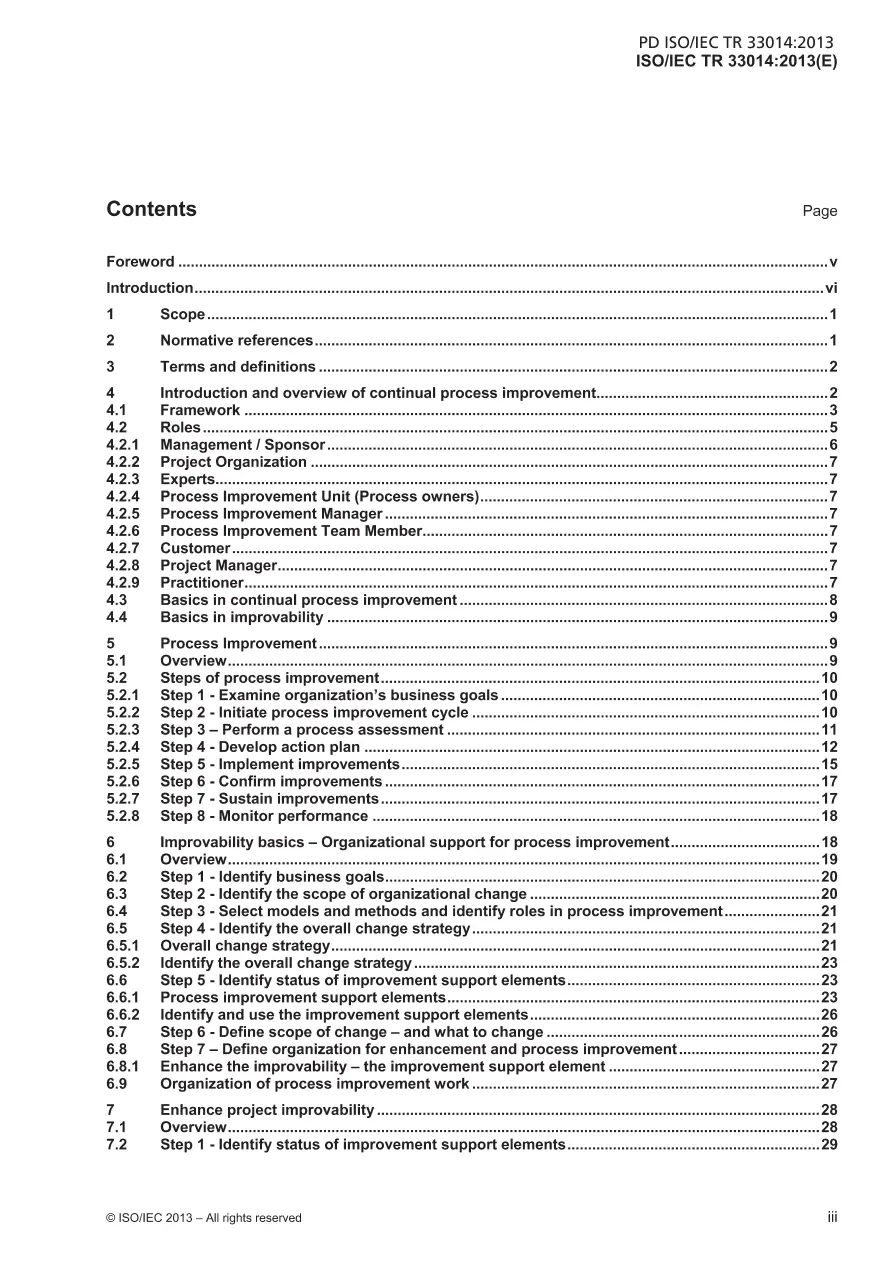 PD ISO/IEC TR 33014:2013
ISO/IEC TR 33014:2013(E)

Contents Page

Foreword v

Introduction vi

1 Scope 1

2 Normative references 1

3 Terms and definitions 2

4 Introduction and overview of continual process improvement 2
4.1 Framework 3
4.2 Roles 5
4.2.1 Management / Sponsor 6
4.2.2 Project Organization 7
4.2.3 Experts 7
4.2.4 Process Improvement Unit (Process owners) 7
4.2.5 Process Improvement Manager 7
4.2.6 Process Improvement Team Member 7
4.2.7 Customer 7
4.2.8 Project Manager 7
4.2.9 Practitioner 7
4.3 Basics in continual process improvement 8
4.4 Basics in improvability 9

5 Process Improvement 9
5.1 Overview 9
5.2 Steps of process improvement 10
5.2.1 Step 1 - Examine organization's business goals 10
5.2.2 Step 2 - Initiate process improvement cycle 10
5.2.3 Step 3 – Perform a process assessment 11
5.2.4 Step 4 - Develop action plan 12
5.2.5 Step 5 - Implement improvements 15
5.2.6 Step 6 - Confirm improvements 17
5.2.7 Step 7 - Sustain improvements 17
5.2.8 Step 8 - Monitor performance 18

6 Improvability basics – Organizational support for process improvement 18
6.1 Overview 19
6.2 Step 1 - Identify business goals 20
6.3 Step 2 - Identify the scope of organizational change 20
6.4 Step 3 - Select models and methods and identify roles in process improvement 21
6.5 Step 4 - Identify the overall change strategy 21
6.5.1 Overall change strategy 21
6.5.2 Identify the overall change strategy 23
6.6 Step 5 - Identify status of improvement support elements 23
6.6.1 Process improvement support elements 23
6.6.2 Identify and use the improvement support elements 26
6.7 Step 6 - Define scope of change – and what to change 26
6.8 Step 7 – Define organization for enhancement and process improvement 27
6.8.1 Enhance the improvability – the improvement support element 27
6.9 Organization of process improvement work 27

7 Enhance project improvability 28
7.1 Overview 28
7.2 Step 1 - Identify status of improvement support elements 29

© ISO/IEC 2013 – All rights reserved iii